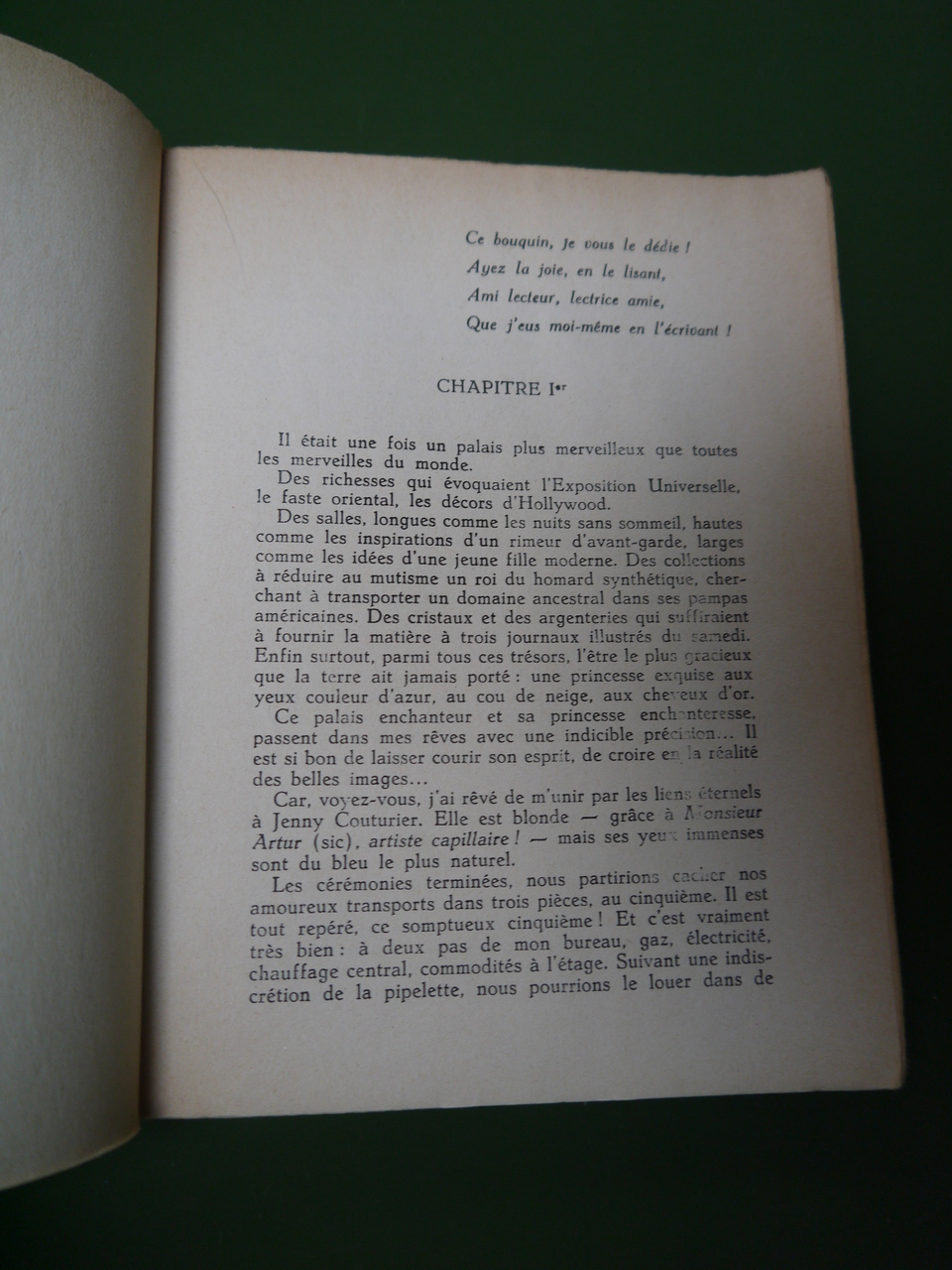 Ce bouquin, je vous le dédie !
Ayez la joie, en le lisant,
Ami lecteur, lectrice amie,
Que j'eus moi-même en l'écrivant !

CHAPITRE Ier

Il était une fois un palais plus merveilleux que toutes les merveilles du monde.

Des richesses qui évoquaient l'Exposition Universelle, le faste oriental, les décors d'Hollywood.

Des salles, longues comme les nuits sans sommeil, hautes comme les inspirations d'un rimeur d'avant-garde, larges comme les idées d'une jeune fille moderne. Des collections à réduire au mutisme un roi du homard synthétique, cherchant à transporter un domaine ancestral dans ses pampas américaines. Des cristaux et des argenteries qui suffiraient à fournir la matière à trois journaux illustrés du samedi. Enfin surtout, parmi tous ces trésors, l'être le plus gracieux que la terre ait jamais porté : une princesse exquise aux yeux couleur d'azur, au cou de neige, aux cheveux d'or.

Ce palais enchanteur et sa princesse enchanteresse, passent dans mes rêves avec une indicible précision... Il est si bon de laisser courir son esprit, de croire en la réalité des belles images...

Car, voyez-vous, j'ai rêvé de m'unir par les liens éternels à Jenny Couturier. Elle est blonde — grâce à Monsieur Artur (sic), artiste capillaire ! — mais ses yeux immenses sont du bleu le plus naturel.

Les cérémonies terminées, nous partirions cacher nos amoureux transports dans trois pièces, au cinquième. Il est tout repéré, ce somptueux cinquième ! Et c'est vraiment très bien : à deux pas de mon bureau, gaz, électricité, chauffage central, commodités à l'étage. Suivant une indiscrétion de la pipelette, nous pourrions le louer dans de